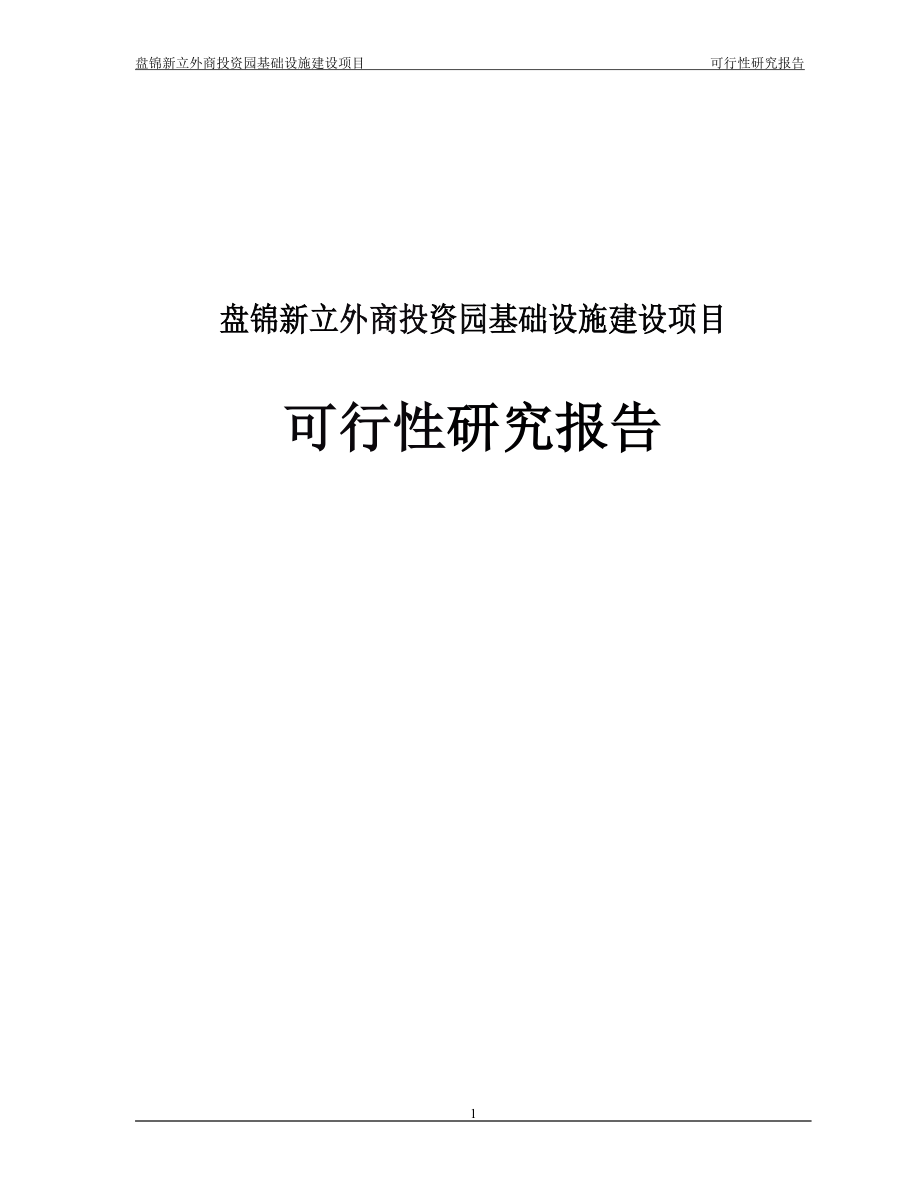 盘锦新立外商投资园基础设施建设项目 可行性研究报告

盘锦新立外商投资园基础设施建设项目

可行性研究报告

1